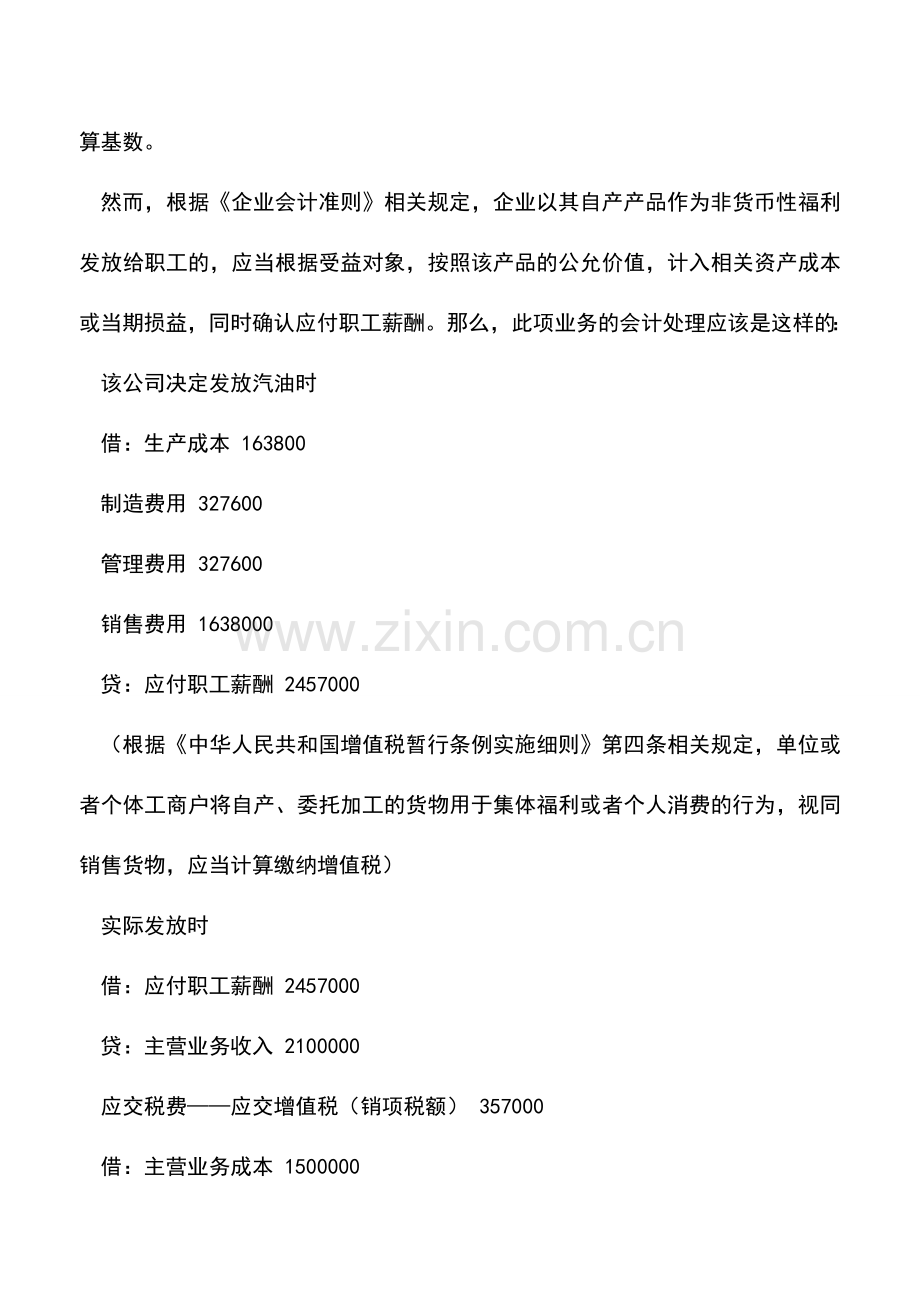 算基数。

然而，根据《企业会计准则》相关规定，企业以其自产产品作为非货币性福利发放给职工的，应当根据受益对象，按照该产品的公允价值，计入相关资产成本或当期损益，同时确认应付职工薪酬。那么，此项业务的会计处理应该是这样的：

该公司决定发放汽油时

借：生产成本 163800

制造费用 327600

管理费用 327600

销售费用 1638000

贷：应付职工薪酬 2457000

（根据《中华人民共和国增值税暂行条例实施细则》第四条相关规定，单位或者个体工商户将自产、委托加工的货物用于集体福利或者个人消费的行为，视同销售货物，应当计算缴纳增值税）

实际发放时

借：应付职工薪酬 2457000

贷：主营业务收入 2100000

应交税费——应交增值税（销项税额） 357000

借：主营业务成本 1500000

www.zixin.com.cn